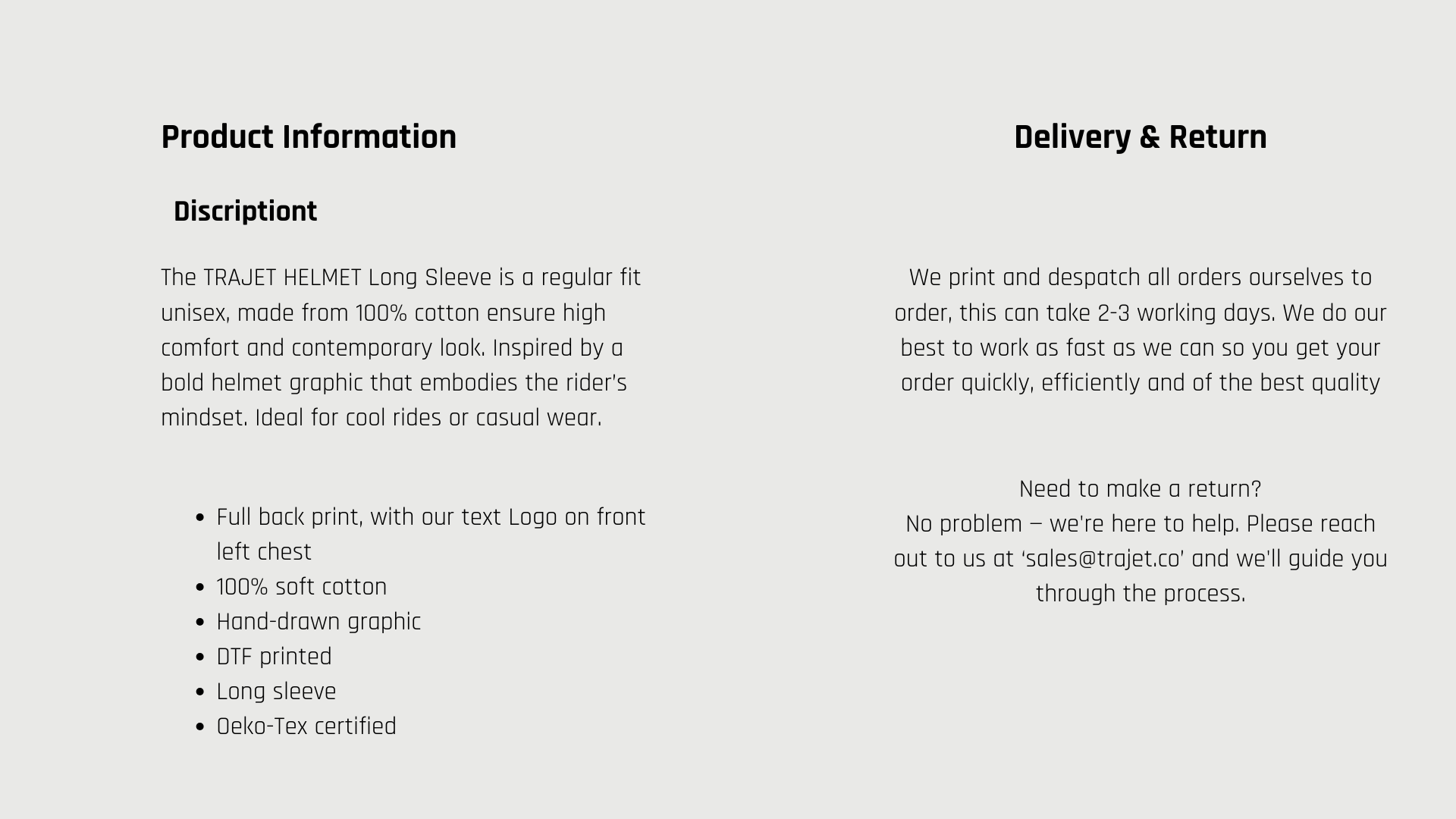 Product Information

Discriptiont

The TRAJET HELMET Long Sleeve is a regular fit unisex, made from 100% cotton ensure high comfort and contemporary look. Inspired by a bold helmet graphic that embodies the rider's mindset. Ideal for cool rides or casual wear.

• Full back print, with our text Logo on front left chest
• 100% soft cotton
• Hand-drawn graphic
• DTF printed
• Long sleeve
• Oeko-Tex certified

Delivery & Return

We print and despatch all orders ourselves to order, this can take 2-3 working days. We do our best to work as fast as we can so you get your order quickly, efficiently and of the best quality

Need to make a return?
No problem – we're here to help. Please reach out to us at 'sales@trajet.co' and we'll guide you through the process.